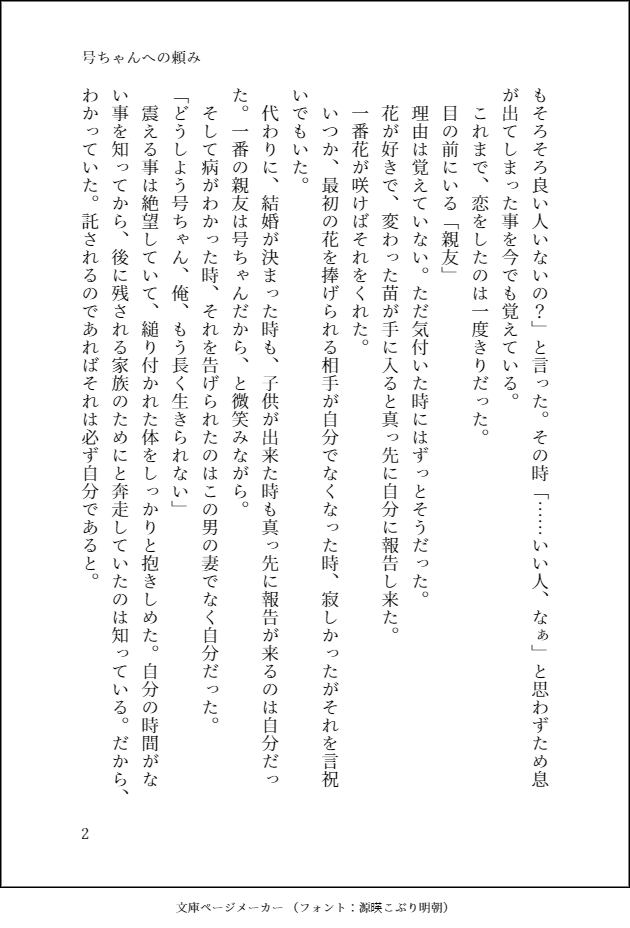 号ちゃんへの頼み

もそろそろ良い人いないの？」と言った。その時「……いい人、なぁ」と思わずため息が出てしまった事を今でも覚えている。

これまで、恋をしたのは一度きりだった。

目の前にいる「親友」

理由は覚えていない。ただ気付いた時にはずっとそうだった。

花が好きで、変わった苗が手に入ると真っ先に自分に報告し来た。

一番花が咲けばそれをくれた。

いつか、最初の花を捧げられる相手が自分でなくなった時、寂しかったがそれを言祝いでもいた。

代わりに、結婚が決まった時も、子供が出来た時も真っ先に報告が来るのは自分だった。一番の親友は号ちゃんだから、と微笑みながら。

そして病がわかった時、それを告げられたのはこの男の妻でなく自分だった。

「どうしよう号ちゃん、俺、もう長く生きられない」

震える事は絶望していて、縋り付かれた体をしっかりと抱きしめた。自分の時間がない事を知ってから、後に残される家族のためにと奔走していたのは知っている。だから、わかっていた。託されるのであればそれは必ず自分であると。

2

文庫ページメーカー（フォント：源暎こぶり明朝）